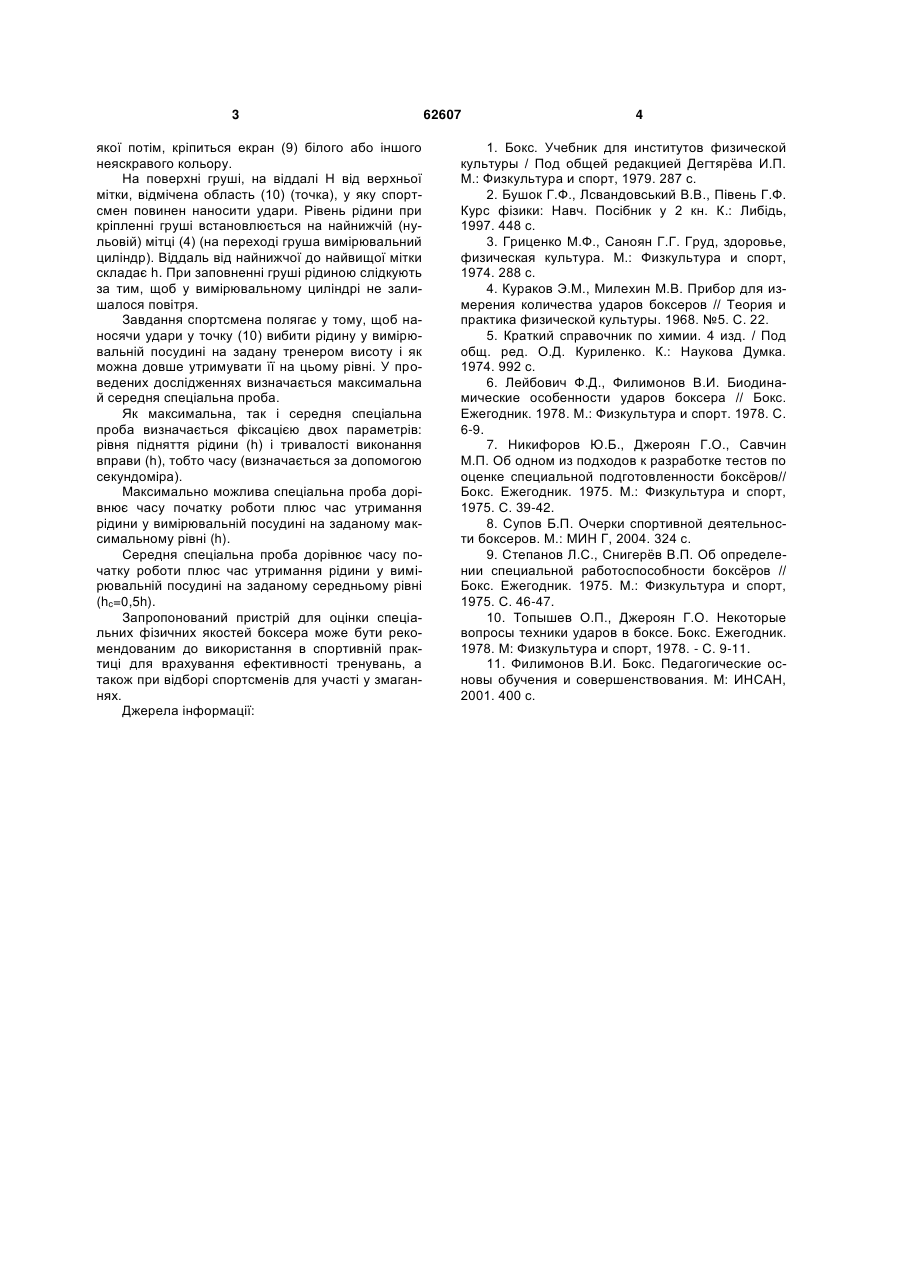 3 62607 4

якої потім, кріпиться екран (9) білого або іншого неяскравого кольору.

На поверхні груші, на віддалі Н від верхньої мітки, відмічена область (10) (точка), у яку спортсмен повинен наносити удари. Рівень рідини при кріпленні груші встановлюється на найнижчій (нульовій) мітці (4) (на переході груша вимірювальний циліндр). Віддаль від найнижчої до найвищої мітки складає h. При заповненні груші рідиною слідкують за тим, щоб у вимірювальному циліндрі не залишалося повітря.

Завдання спортсмена полягає у тому, щоб наносячи удари у точку (10) вибити рідину у вимірювальній посудині на задану тренером висоту і як можна довше утримувати її на цьому рівні. У проведених дослідженнях визначається максимальна й середня спеціальна проба.

Як максимальна, так і середня спеціальна проба визначається фіксацією двох параметрів: рівня підняття рідини (h) і тривалості виконання вправи (h), тобто часу (визначається за допомогою секундоміра).

Максимально можлива спеціальна проба дорівнює часу початку роботи плюс час утримання рідини у вимірювальній посудині на заданому максимальному рівні (h).

Середня спеціальна проба дорівнює часу початку роботи плюс час утримання рідини у вимірювальній посудині на заданому середньому рівні ($h_c$=0,5h).

Запропонований пристрій для оцінки спеціальних фізичних якостей боксера може бути рекомендованим до використання в спортивній практиці для врахування ефективності тренувань, а також при відборі спортсменів для участі у змаганнях.

Джерела інформації:

1. Бокс. Учебник для институтов физической культуры / Под общей редакцией Дегтярёва И.П. М.: Физкультура и спорт, 1979. 287 с.

2. Бушок Г.Ф., Лсвандовський В.В., Півень Г.Ф. Курс фізики: Навч. Посібник у 2 кн. К.: Либідь, 1997. 448 с.

3. Гриценко М.Ф., Саноян Г.Г. Груд, здоровье, физическая культура. М.: Физкультура и спорт, 1974. 288 с.

4. Кураков Э.М., Милехин М.В. Прибор для измерения количества ударов боксеров // Теория и практика физической культуры. 1968. №5. С. 22.

5. Краткий справочник по химии. 4 изд. / Под общ. ред. О.Д. Куриленко. К.: Наукова Думка. 1974. 992 с.

6. Лейбович Ф.Д., Филимонов В.И. Биодинамические особенности ударов боксера // Бокс. Ежегодник. 1978. М.: Физкультура и спорт. 1978. С. 6-9.

7. Никифоров Ю.Б., Джероян Г.О., Савчин М.П. Об одном из подходов к разработке тестов по оценке специальной подготовленности боксёров// Бокс. Ежегодник. 1975. М.: Физкультура и спорт, 1975. С. 39-42.

8. Супов Б.П. Очерки спортивной деятельности боксеров. М.: МИН Г, 2004. 324 с.

9. Степанов Л.С., Снигерёв В.П. Об определении специальной работоспособности боксёров // Бокс. Ежегодник. 1975. М.: Физкультура и спорт, 1975. С. 46-47.

10. Топышев О.П., Джероян Г.О. Некоторые вопросы техники ударов в боксе. Бокс. Ежегодник. 1978. М: Физкультура и спорт, 1978. - С. 9-11.

11. Филимонов В.И. Бокс. Педагогические основы обучения и совершенствования. М: ИНСАН, 2001. 400 с.